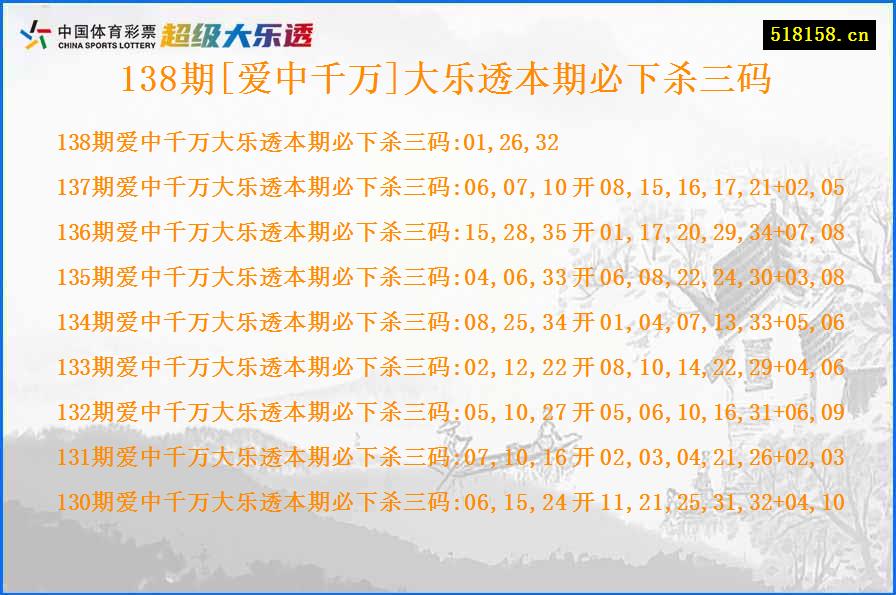 中国体育彩票
CHINA SPORTS LOTTERY
超级大乐透

518158.cn

138期[爱中千万]大乐透本期必下杀三码

138期爱中千万大乐透本期必下杀三码:01,26,32
137期爱中千万大乐透本期必下杀三码:06,07,10开08,15,16,17,21+02,05
136期爱中千万大乐透本期必下杀三码:15,28,35开01,17,20,29,34+07,08
135期爱中千万大乐透本期必下杀三码:04,06,33开06,08,22,24,30+03,08
134期爱中千万大乐透本期必下杀三码:08,25,34开01,04,07,13,33+05,06
133期爱中千万大乐透本期必下杀三码:02,12,22开08,10,14,22,29+04,06
132期爱中千万大乐透本期必下杀三码:05,10,27开05,06,10,16,31+06,09
131期爱中千万大乐透本期必下杀三码:07,10,16开02,03,04,21,26+02,03
130期爱中千万大乐透本期必下杀三码:06,15,24开11,21,25,31,32+04,10